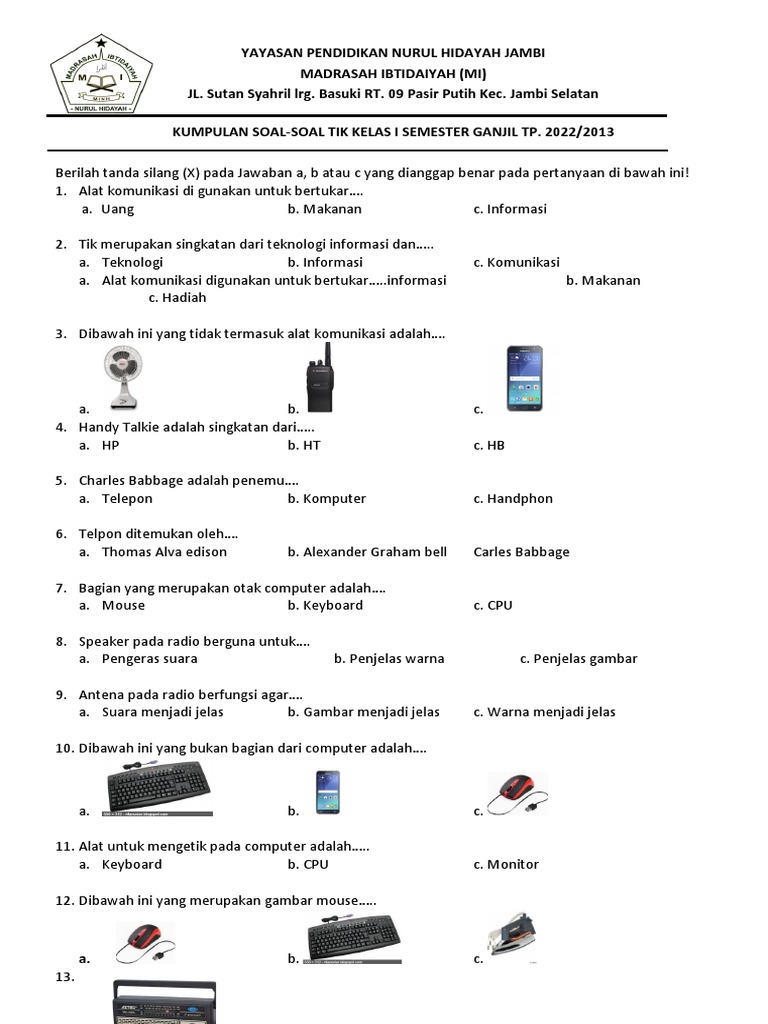 MADRASAH IBTIDAIYAH
M I
MINH
NURUL HIDAYAH

YAYASAN PENDIDIKAN NURUL HIDAYAH JAMBI
MADRASAH IBTIDAIYAH (MI)
JL. Sutan Syahril lrg. Basuki RT. 09 Pasir Putih Kec. Jambi Selatan

KUMPULAN SOAL-SOAL TIK KELAS I SEMESTER GANJIL TP. 2022/2013

Berilah tanda silang (X) pada Jawaban a, b atau c yang dianggap benar pada pertanyaan di bawah ini!
1. Alat komunikasi di gunakan untuk bertukar....
a. Uang b. Makanan c. Informasi

2. Tik merupakan singkatan dari teknologi informasi dan.....
a. Teknologi b. Informasi c. Komunikasi
a. Alat komunikasi digunakan untuk bertukar.....informasi b. Makanan c. Hadiah

3. Dibawah ini yang tidak termasuk alat komunikasi adalah....
a. b. c.
4. Handy Talkie adalah singkatan dari.....
a. HP b. HT c. HB

5. Charles Babbage adalah penemu....
a. Telepon b. Komputer c. Handphon

6. Telpon ditemukan oleh....
a. Thomas Alva edison b. Alexander Graham bell Carles Babbage

7. Bagian yang merupakan otak computer adalah....
a. Mouse b. Keyboard c. CPU

8. Speaker pada radio berguna untuk....
a. Pengeras suara b. Penjelas warna c. Penjelas gambar

9. Antena pada radio berfungsi agar....
a. Suara menjadi jelas b. Gambar menjadi jelas c. Warna menjadi jelas

10. Dibawah ini yang bukan bagian dari computer adalah....
a. b. c.

11. Alat untuk mengetik pada computer adalah.....
a. Keyboard b. CPU c. Monitor

12. Dibawah ini yang merupakan gambar mouse.....
a. b. c.
13.